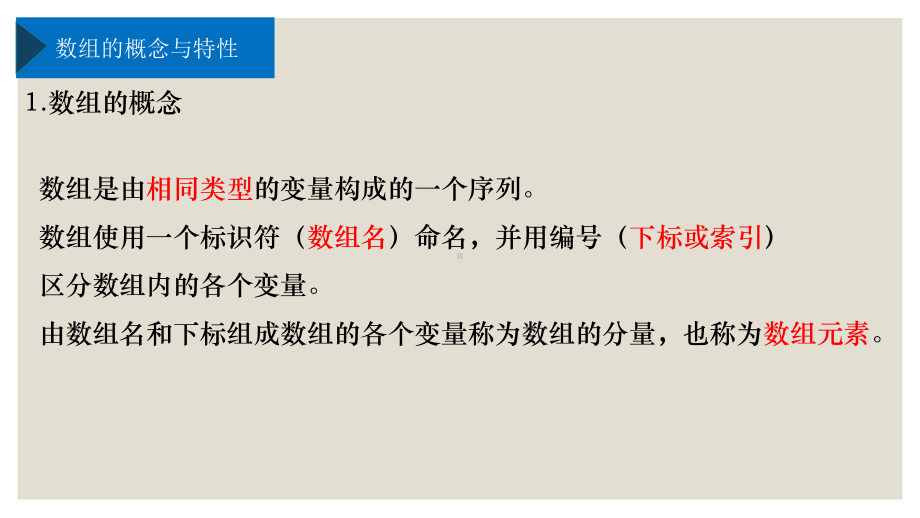 数组的概念与特性

1.数组的概念

数组是由相同类型的变量构成的一个序列。

数组使用一个标识符（数组名）命名，并用编号（下标或索引）区分数组内的各个变量。

由数组名和下标组成数组的各个变量称为数组的分量，也称为数组元素。